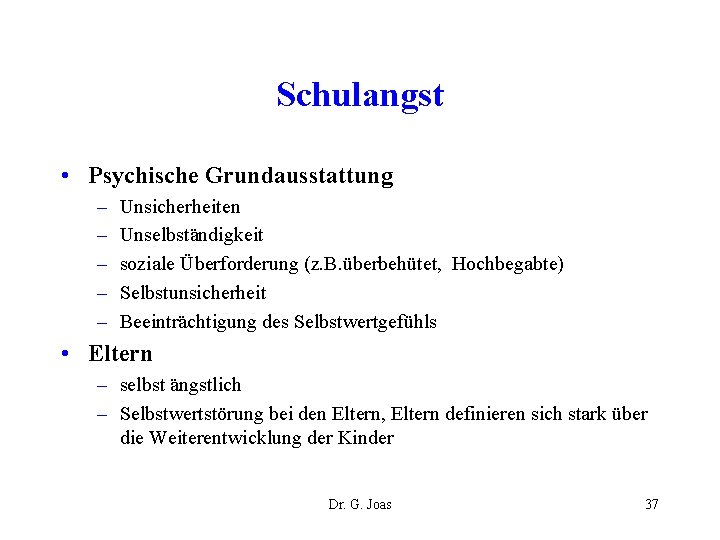 Schulangst

• Psychische Grundausstattung
– Unsicherheiten
– Unselbständigkeit
– soziale Überforderung (z.B.überbehütet, Hochbegabte)
– Selbstunsicherheit
– Beeinträchtigung des Selbstwertgefühls

• Eltern
– selbst ängstlich
– Selbstwertstörung bei den Eltern, Eltern definieren sich stark über die Weiterentwicklung der Kinder

Dr. G. Joas

37